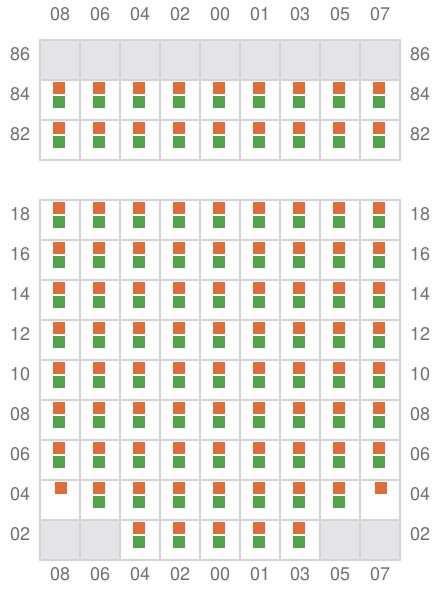 08 06 04 02 00 01 03 05 07

86 86
84 84
82 82

18 18
16 16
14 14
12 12
10 10
08 08
06 06
04 04
02 02

08 06 04 02 00 01 03 05 07